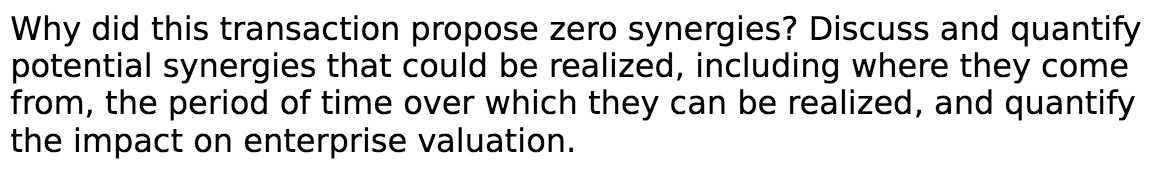 Why did this transaction propose zero synergies? Discuss and quantify potential synergies that could be realized, including where they come from, the period of time over which they can be realized, and quantify the impact on enterprise valuation.